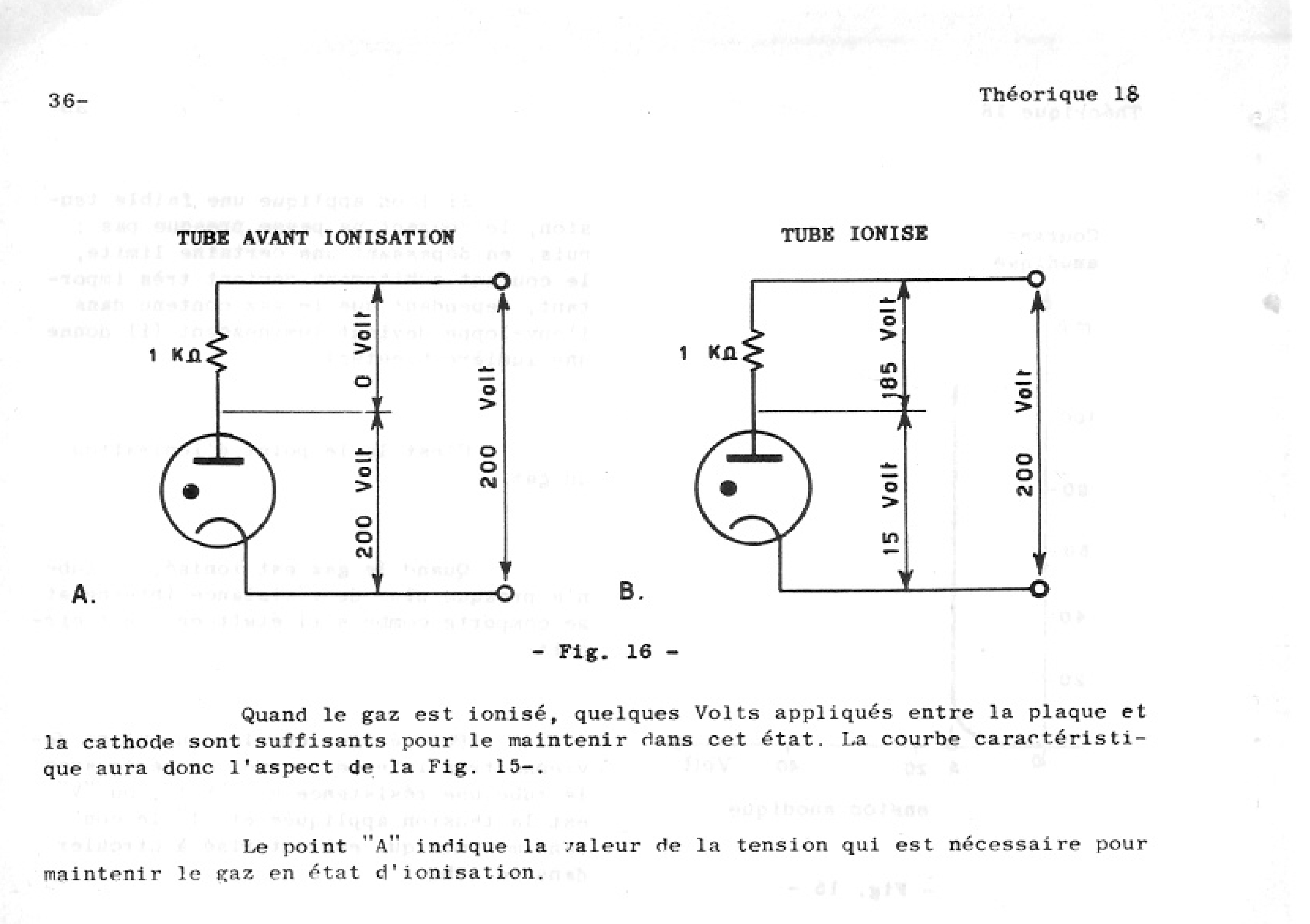 36-

Théorique 18

TUBE AVANT IONISATION

1 KΩ

0 Volt

200 Volt

200 Volt

A.

TUBE IONISE

1 KΩ

185 Volt

15 Volt

200 Volt

B.

- Fig. 16 -

Quand le gaz est ionisé, quelques Volts appliqués entre la plaque et la cathode sont suffisants pour le maintenir dans cet état. La courbe caractéristique aura donc l'aspect de la Fig. 15-.

Le point "A" indique la valeur de la tension qui est nécessaire pour maintenir le gaz en état d'ionisation.